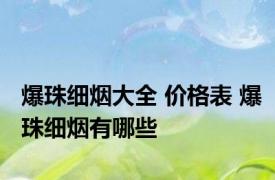 爆珠细烟大全 价格表 爆珠细烟有哪些